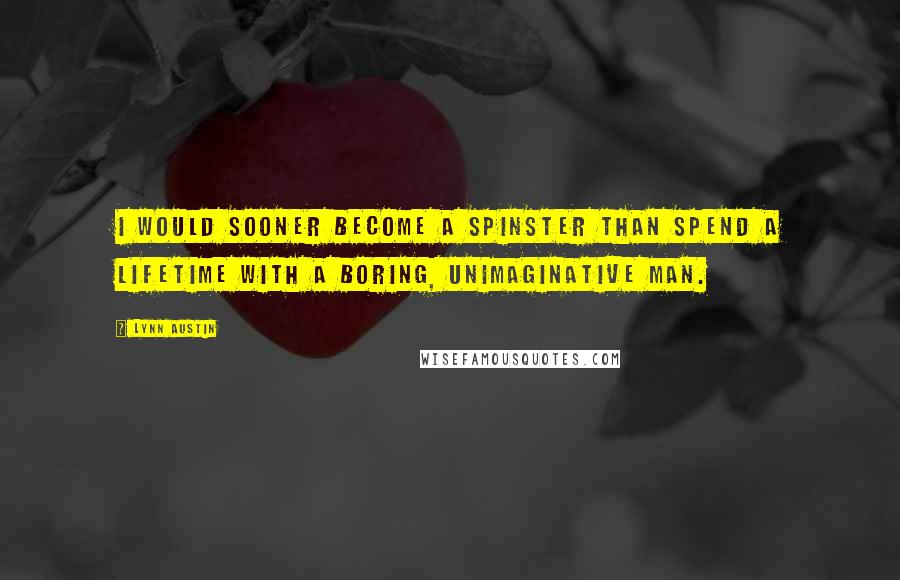 I WOULD SOONER BECOME A SPINSTER THAN SPEND A LIFETIME WITH A BORING, UNIMAGINATIVE MAN.

LYNN AUSTIN

WISEFAMOUSQUOTES.COM